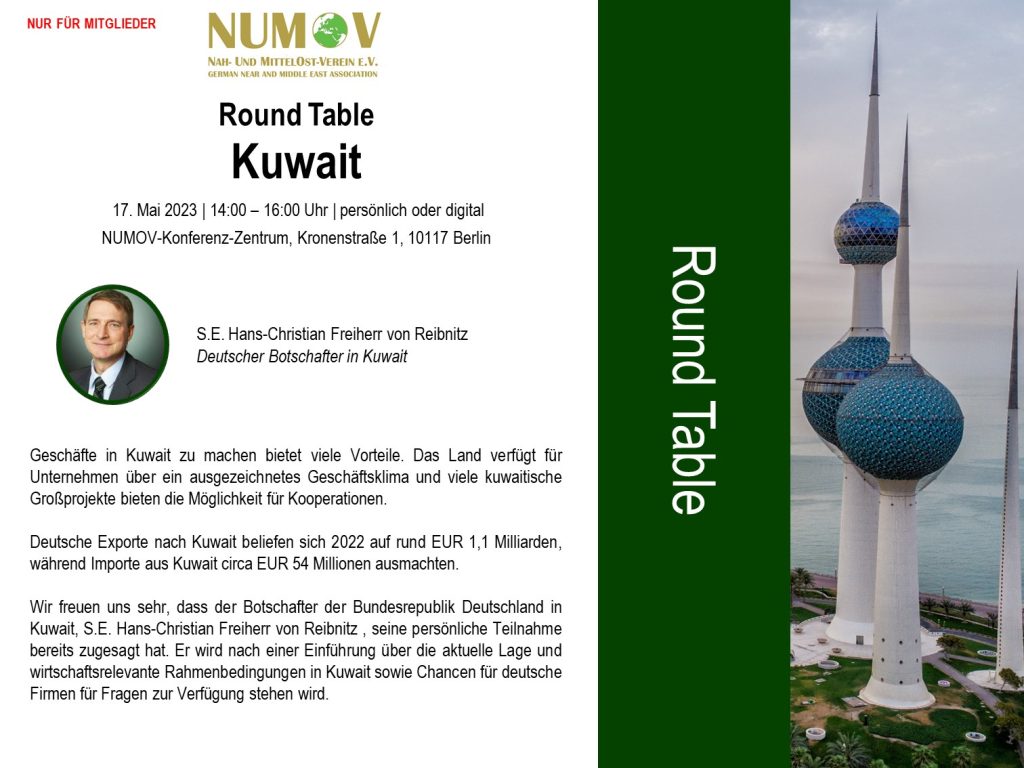 NUR FÜR MITGLIEDER

NUMOV
NAH- UND MITTELOST-VEREIN E.V.
GERMAN NEAR AND MIDDLE EAST ASSOCIATION

Round Table
Kuwait

17. Mai 2023 | 14:00 – 16:00 Uhr | persönlich oder digital
NUMOV-Konferenz-Zentrum, Kronenstraße 1, 10117 Berlin

S.E. Hans-Christian Freiherr von Reibnitz
Deutscher Botschafter in Kuwait

Geschäfte in Kuwait zu machen bietet viele Vorteile. Das Land verfügt für Unternehmen über ein ausgezeichnetes Geschäftsklima und viele kuwaitische Großprojekte bieten die Möglichkeit für Kooperationen.

Deutsche Exporte nach Kuwait beliefen sich 2022 auf rund EUR 1,1 Milliarden, während Importe aus Kuwait circa EUR 54 Millionen ausmachten.

Wir freuen uns sehr, dass der Botschafter der Bundesrepublik Deutschland in Kuwait, S.E. Hans-Christian Freiherr von Reibnitz , seine persönliche Teilnahme bereits zugesagt hat. Er wird nach einer Einführung über die aktuelle Lage und wirtschaftsrelevante Rahmenbedingungen in Kuwait sowie Chancen für deutsche Firmen für Fragen zur Verfügung stehen wird.

Round Table